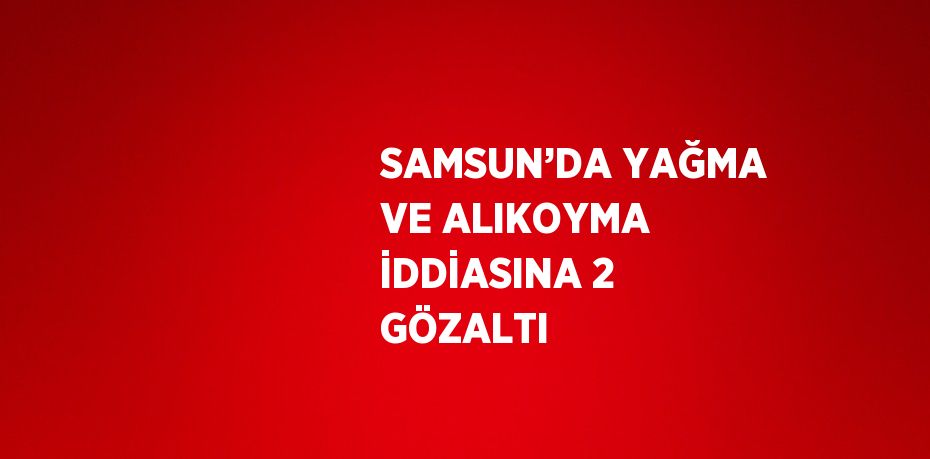 SAMSUN’DA YAĞMA VE ALIKOYMA İDDİASINA 2 GÖZALTI